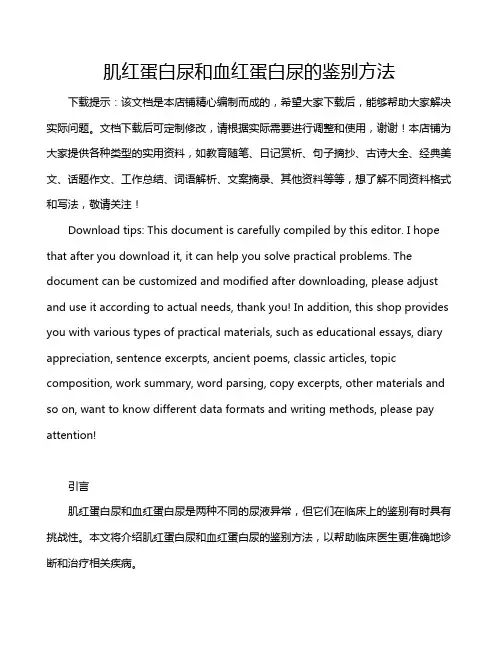 肌红蛋白尿和血红蛋白尿的鉴别方法

下载提示：该文档是本店铺精心编制而成的，希望大家下载后，能够帮助大家解决实际问题。文档下载后可定制修改，请根据实际需要进行调整和使用，谢谢！本店铺为大家提供各种类型的实用资料，如教育随笔、日记赏析、句子摘抄、古诗大全、经典美文、话题作文、工作总结、词语解析、文案摘录、其他资料等等，想了解不同资料格式和写法，敬请关注！

Download tips: This document is carefully compiled by this editor. I hope that after you download it, it can help you solve practical problems. The document can be customized and modified after downloading, please adjust and use it according to actual needs, thank you! In addition, this shop provides you with various types of practical materials, such as educational essays, diary appreciation, sentence excerpts, ancient poems, classic articles, topic composition, work summary, word parsing, copy excerpts, other materials and so on, want to know different data formats and writing methods, please pay attention!

引言

肌红蛋白尿和血红蛋白尿是两种不同的尿液异常，但它们在临床上的鉴别有时具有挑战性。本文将介绍肌红蛋白尿和血红蛋白尿的鉴别方法，以帮助临床医生更准确地诊断和治疗相关疾病。